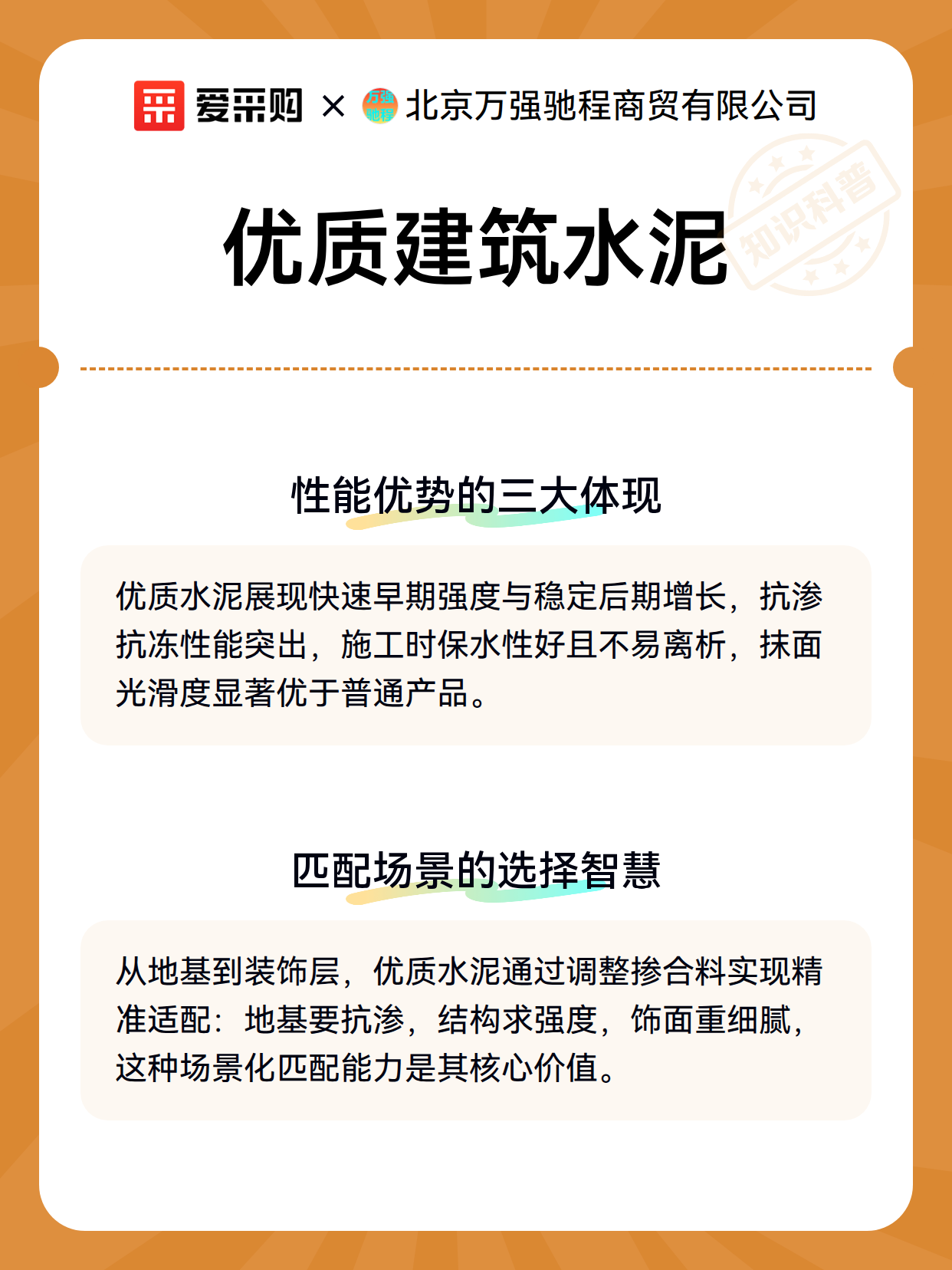 爱采购 × 万强驰程 北京万强驰程商贸有限公司

知识科普

优质建筑水泥

性能优势的三大体现

优质水泥展现快速早期强度与稳定后期增长，抗渗抗冻性能突出，施工时保水性好且不易离析，抹面光滑度显著优于普通产品。

匹配场景的选择智慧

从地基到装饰层，优质水泥通过调整掺合料实现精准适配：地基要抗渗，结构求强度，饰面重细腻，这种场景化匹配能力是其核心价值。